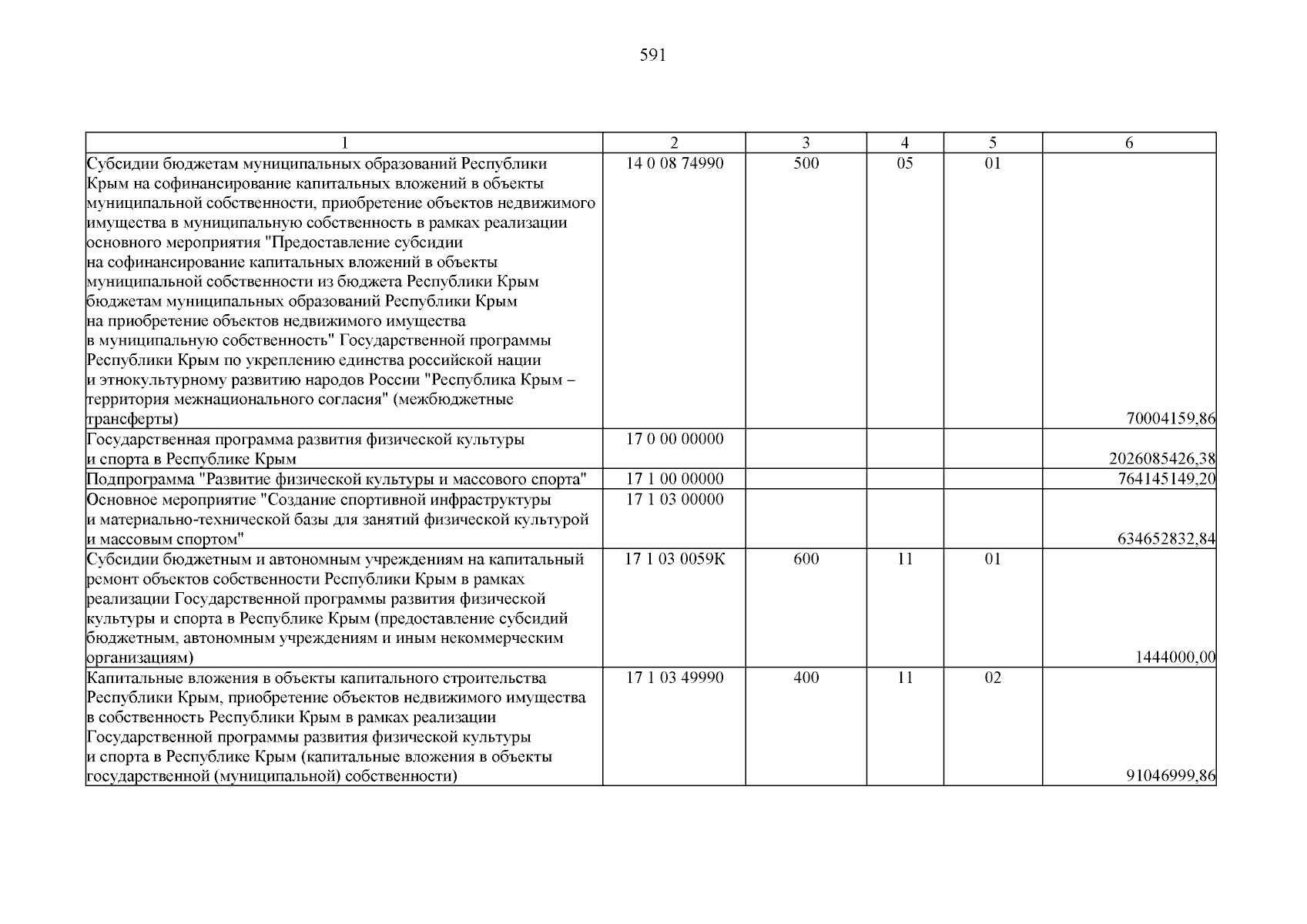 591

| 1 | 2 | 3 | 4 | 5 | 6 |
|---|---|---|---|---|---|
| Субсидии бюджетам муниципальных образований Республики Крым на софинансирование капитальных вложений в объекты муниципальной собственности, приобретение объектов недвижимого имущества в муниципальную собственность в рамках реализации основного мероприятия "Предоставление субсидии на софинансирование капитальных вложений в объекты муниципальной собственности из бюджета Республики Крым бюджетам муниципальных образований Республики Крым на приобретение объектов недвижимого имущества в муниципальную собственность" Государственной программы Республики Крым по укреплению единства российской нации и этнокультурному развитию народов России "Республика Крым – территория межнационального согласия" (межбюджетные трансферты) | 14 0 08 74990 | 500 | 05 | 01 | 70004159,86 |
| Государственная программа развития физической культуры и спорта в Республике Крым | 17 0 00 00000 | | | | 2026085426,38 |
| Подпрограмма "Развитие физической культуры и массового спорта" | 17 1 00 00000 | | | | 764145149,20 |
| Основное мероприятие "Создание спортивной инфраструктуры и материально-технической базы для занятий физической культурой и массовым спортом" | 17 1 03 00000 | | | | 634652832,84 |
| Субсидии бюджетным и автономным учреждениям на капитальный ремонт объектов собственности Республики Крым в рамках реализации Государственной программы развития физической культуры и спорта в Республике Крым (предоставление субсидий бюджетным, автономным учреждениям и иным некоммерческим организациям) | 17 1 03 0059К | 600 | 11 | 01 | 1444000,00 |
| Капитальные вложения в объекты капитального строительства Республики Крым, приобретение объектов недвижимого имущества в собственность Республики Крым в рамках реализации Государственной программы развития физической культуры и спорта в Республике Крым (капитальные вложения в объекты государственной (муниципальной) собственности) | 17 1 03 49990 | 400 | 11 | 02 | 91046999,86 |